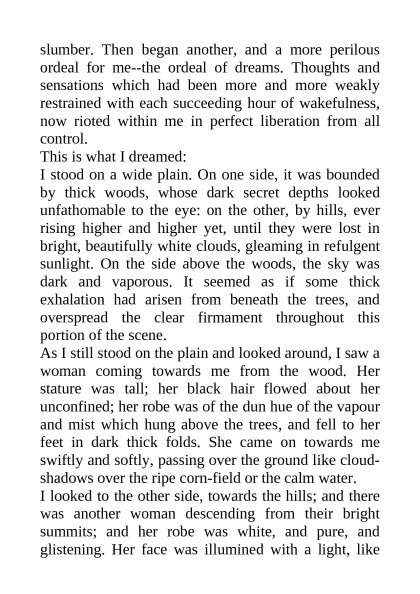 slumber. Then began another, and a more perilous ordeal for me--the ordeal of dreams. Thoughts and sensations which had been more and more weakly restrained with each succeeding hour of wakefulness, now rioted within me in perfect liberation from all control.

This is what I dreamed:

I stood on a wide plain. On one side, it was bounded by thick woods, whose dark secret depths looked unfathomable to the eye: on the other, by hills, ever rising higher and higher yet, until they were lost in bright, beautifully white clouds, gleaming in refulgent sunlight. On the side above the woods, the sky was dark and vaporous. It seemed as if some thick exhalation had arisen from beneath the trees, and overspread the clear firmament throughout this portion of the scene.

As I still stood on the plain and looked around, I saw a woman coming towards me from the wood. Her stature was tall; her black hair flowed about her unconfined; her robe was of the dun hue of the vapour and mist which hung above the trees, and fell to her feet in dark thick folds. She came on towards me swiftly and softly, passing over the ground like cloud-shadows over the ripe corn-field or the calm water.

I looked to the other side, towards the hills; and there was another woman descending from their bright summits; and her robe was white, and pure, and glistening. Her face was illumined with a light, like